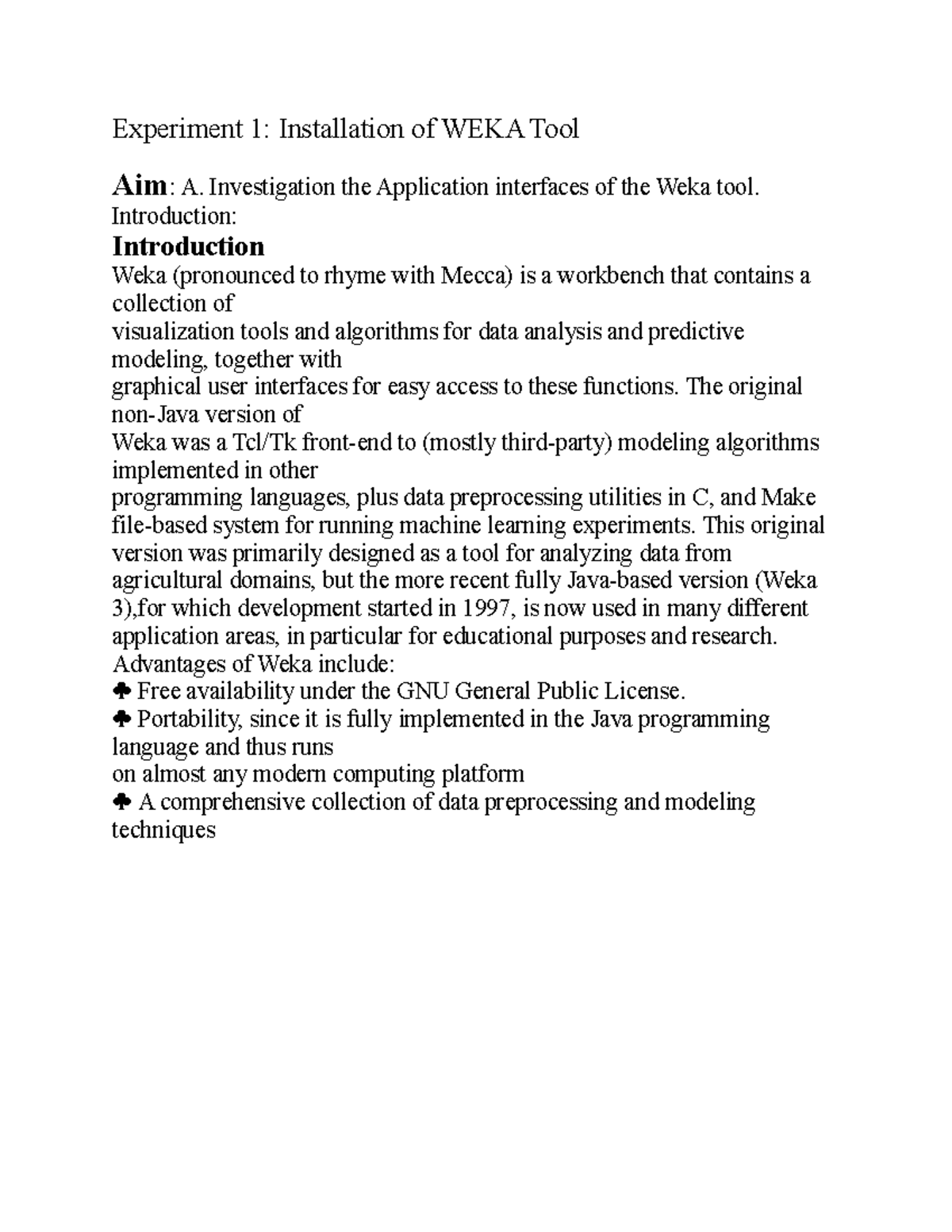 Experiment 1: Installation of WEKA Tool

Aim: A. Investigation the Application interfaces of the Weka tool.
Introduction:

Introduction

Weka (pronounced to rhyme with Mecca) is a workbench that contains a collection of visualization tools and algorithms for data analysis and predictive modeling, together with graphical user interfaces for easy access to these functions. The original non-Java version of Weka was a Tcl/Tk front-end to (mostly third-party) modeling algorithms implemented in other programming languages, plus data preprocessing utilities in C, and Make file-based system for running machine learning experiments. This original version was primarily designed as a tool for analyzing data from agricultural domains, but the more recent fully Java-based version (Weka 3),for which development started in 1997, is now used in many different application areas, in particular for educational purposes and research.
Advantages of Weka include:
♣ Free availability under the GNU General Public License.
♣ Portability, since it is fully implemented in the Java programming language and thus runs on almost any modern computing platform
♣ A comprehensive collection of data preprocessing and modeling techniques